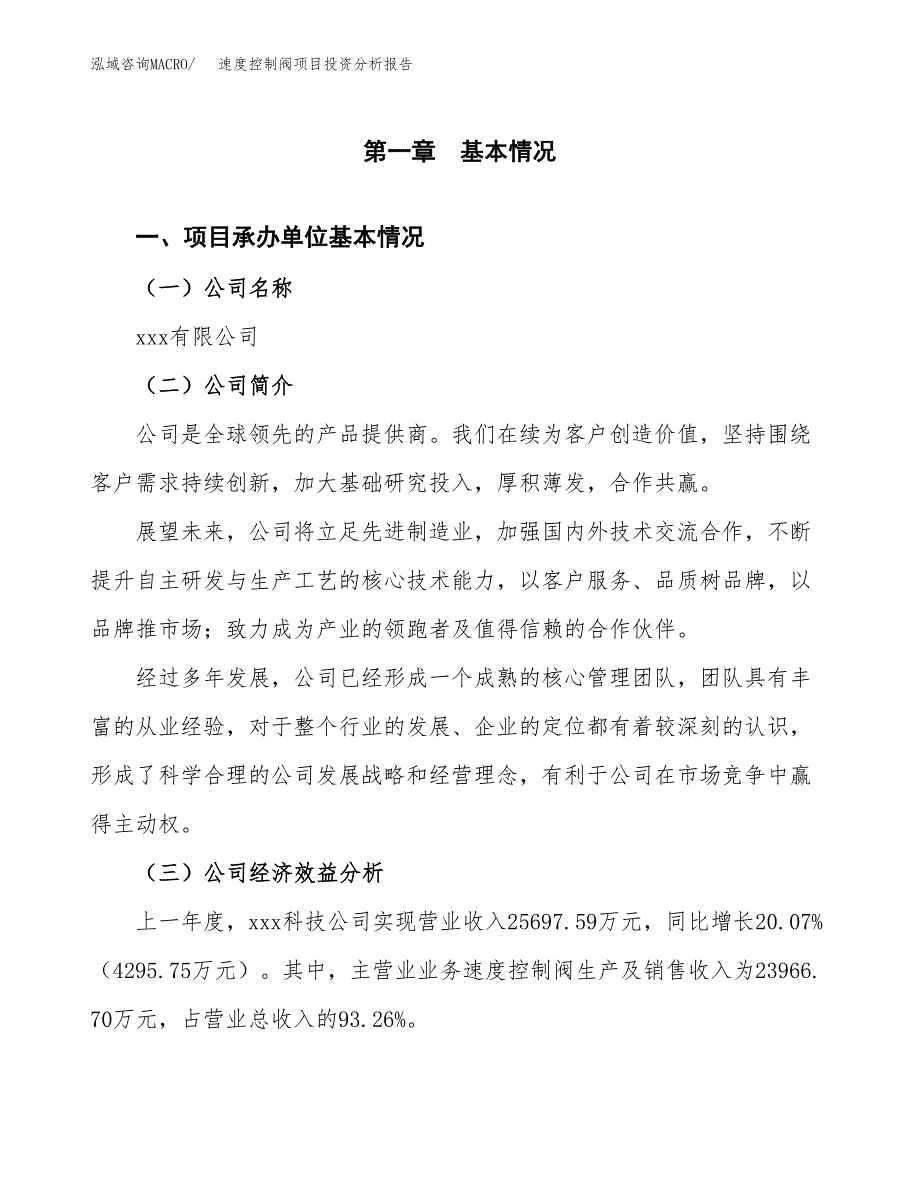 泓域咨询MACRO/　速度控制阀项目投资分析报告

第一章　基本情况

一、项目承办单位基本情况

（一）公司名称

xxx有限公司

（二）公司简介

公司是全球领先的产品提供商。我们在续为客户创造价值，坚持围绕客户需求持续创新，加大基础研究投入，厚积薄发，合作共赢。

展望未来，公司将立足先进制造业，加强国内外技术交流合作，不断提升自主研发与生产工艺的核心技术能力，以客户服务、品质树品牌，以品牌推市场；致力成为产业的领跑者及值得信赖的合作伙伴。

经过多年发展，公司已经形成一个成熟的核心管理团队，团队具有丰富的从业经验，对于整个行业的发展、企业的定位都有着较深刻的认识，形成了科学合理的公司发展战略和经营理念，有利于公司在市场竞争中赢得主动权。

（三）公司经济效益分析

上一年度，xxx科技公司实现营业收入25697.59万元，同比增长20.07%（4295.75万元）。其中，主营业业务速度控制阀生产及销售收入为23966.70万元，占营业总收入的93.26%。